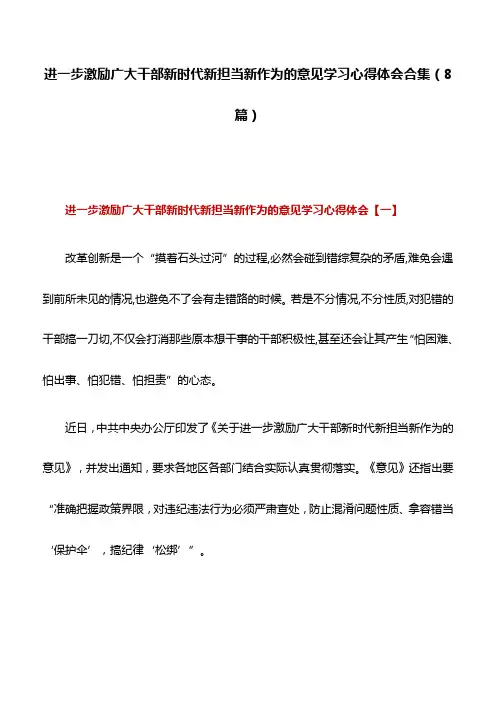 进一步激励广大干部新时代新担当新作为的意见学习心得体会合集（8篇）

进一步激励广大干部新时代新担当新作为的意见学习心得体会【一】

改革创新是一个“摸着石头过河”的过程,必然会碰到错综复杂的矛盾,难免会遇到前所未见的情况,也避免不了会有走错路的时候。若是不分情况,不分性质,对犯错的干部搞一刀切,不仅会打消那些原本想干事的干部积极性,甚至还会让其产生“怕困难、怕出事、怕犯错、怕担责”的心态。

近日，中共中央办公厅印发了《关于进一步激励广大干部新时代新担当新作为的意见》，并发出通知，要求各地区各部门结合实际认真贯彻落实。《意见》还指出要“准确把握政策界限，对违纪违法行为必须严肃查处，防止混淆问题性质、拿容错当‘保护伞’，搞纪律‘松绑’”。